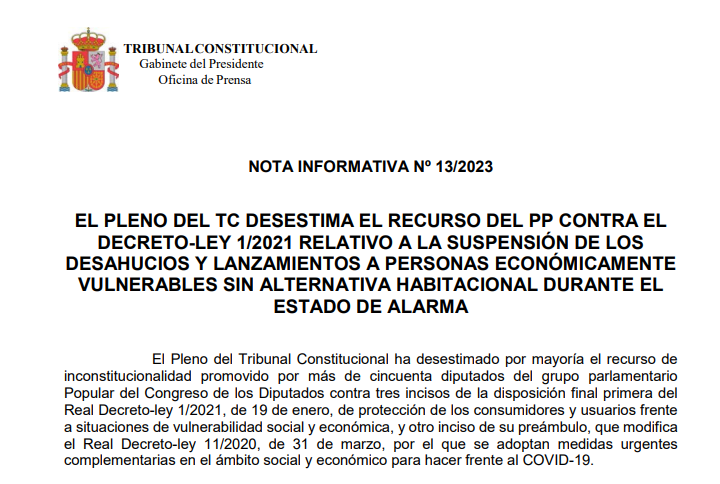 TRIBUNAL CONSTITUCIONAL
Gabinete del Presidente
Oficina de Prensa

NOTA INFORMATIVA Nº 13/2023

EL PLENO DEL TC DESESTIMA EL RECURSO DEL PP CONTRA EL DECRETO-LEY 1/2021 RELATIVO A LA SUSPENSIÓN DE LOS DESAHUCIOS Y LANZAMIENTOS A PERSONAS ECONÓMICAMENTE VULNERABLES SIN ALTERNATIVA HABITACIONAL DURANTE EL ESTADO DE ALARMA

El Pleno del Tribunal Constitucional ha desestimado por mayoría el recurso de inconstitucionalidad promovido por más de cincuenta diputados del grupo parlamentario Popular del Congreso de los Diputados contra tres incisos de la disposición final primera del Real Decreto-ley 1/2021, de 19 de enero, de protección de los consumidores y usuarios frente a situaciones de vulnerabilidad social y económica, y otro inciso de su preámbulo, que modifica el Real Decreto-ley 11/2020, de 31 de marzo, por el que se adoptan medidas urgentes complementarias en el ámbito social y económico para hacer frente al COVID-19.